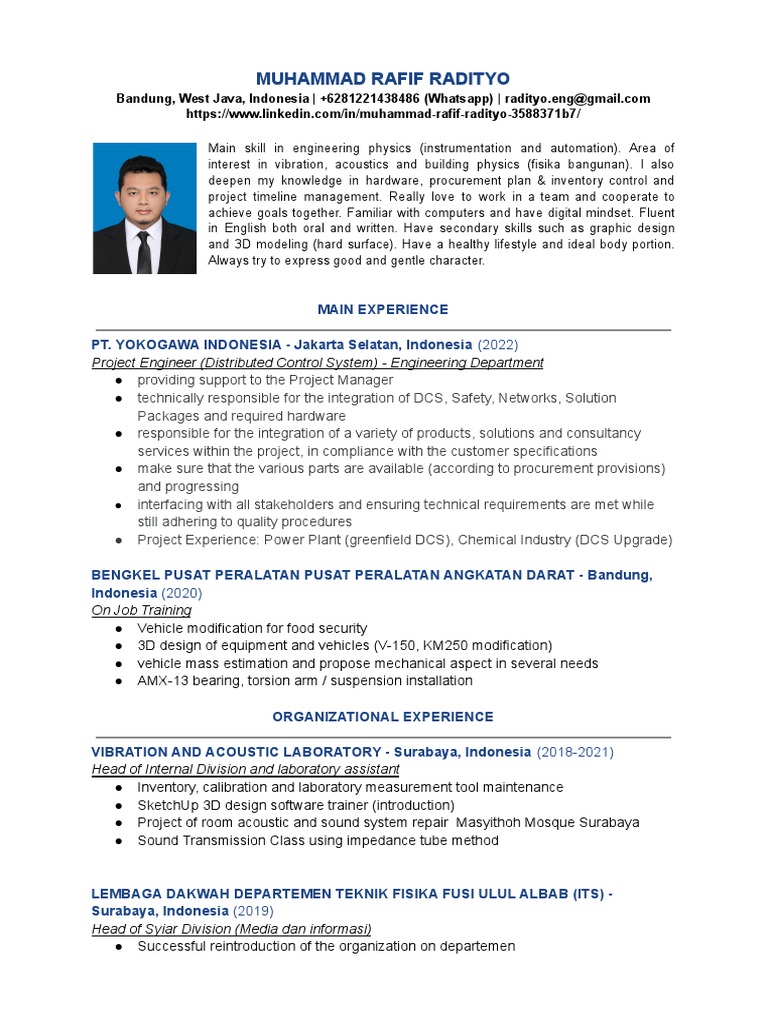 MUHAMMAD RAFIF RADITYO

Bandung, West Java, Indonesia | +6281221438486 (Whatsapp) | radityo.eng@gmail.com
https://www.linkedin.com/in/muhammad-rafif-radityo-3588371b7/

Main skill in engineering physics (instrumentation and automation). Area of interest in vibration, acoustics and building physics (fisika bangunan). I also deepen my knowledge in hardware, procurement plan & inventory control and project timeline management. Really love to work in a team and cooperate to achieve goals together. Familiar with computers and have digital mindset. Fluent in English both oral and written. Have secondary skills such as graphic design and 3D modeling (hard surface). Have a healthy lifestyle and ideal body portion. Always try to express good and gentle character.

MAIN EXPERIENCE

PT. YOKOGAWA INDONESIA - Jakarta Selatan, Indonesia (2022)
Project Engineer (Distributed Control System) - Engineering Department
● providing support to the Project Manager
● technically responsible for the integration of DCS, Safety, Networks, Solution Packages and required hardware
● responsible for the integration of a variety of products, solutions and consultancy services within the project, in compliance with the customer specifications
● make sure that the various parts are available (according to procurement provisions) and progressing
● interfacing with all stakeholders and ensuring technical requirements are met while still adhering to quality procedures
● Project Experience: Power Plant (greenfield DCS), Chemical Industry (DCS Upgrade)

BENGKEL PUSAT PERALATAN PUSAT PERALATAN ANGKATAN DARAT - Bandung, Indonesia (2020)
On Job Training
● Vehicle modification for food security
● 3D design of equipment and vehicles (V-150, KM250 modification)
● vehicle mass estimation and propose mechanical aspect in several needs
● AMX-13 bearing, torsion arm / suspension installation

ORGANIZATIONAL EXPERIENCE

VIBRATION AND ACOUSTIC LABORATORY - Surabaya, Indonesia (2018-2021)
Head of Internal Division and laboratory assistant
● Inventory, calibration and laboratory measurement tool maintenance
● SketchUp 3D design software trainer (introduction)
● Project of room acoustic and sound system repair Masyithoh Mosque Surabaya
● Sound Transmission Class using impedance tube method

LEMBAGA DAKWAH DEPARTEMEN TEKNIK FISIKA FUSI ULUL ALBAB (ITS) - Surabaya, Indonesia (2019)
Head of Syiar Division (Media dan informasi)
● Successful reintroduction of the organization on departemen